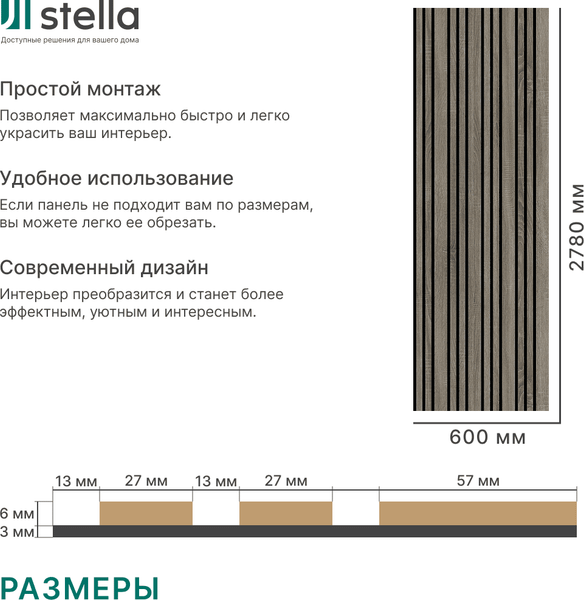 stella
Доступные решения для вашего дома

Простой монтаж
Позволяет максимально быстро и легко украсить ваш интерьер.

Удобное использование
Если панель не подходит вам по размерам, вы можете легко ее обрезать.

Современный дизайн
Интерьер преобразится и станет более эффектным, уютным и интересным.

2780 мм
600 мм

13 мм 27 мм 13 мм 27 мм 57 мм
6 мм
3 мм

РАЗМЕРЫ